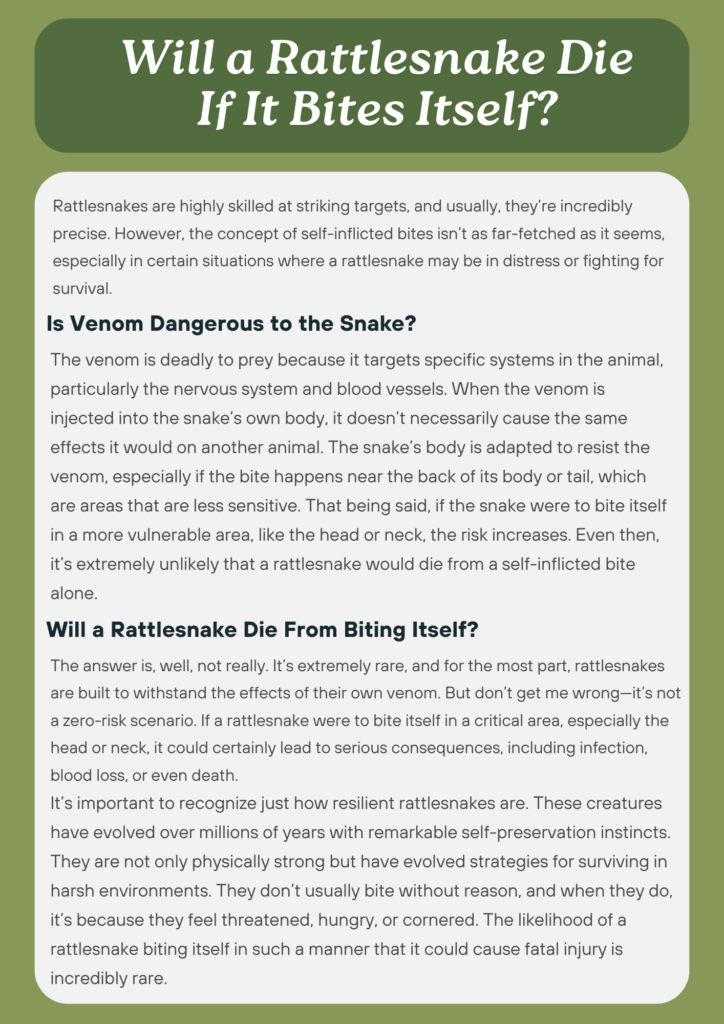 Will a Rattlesnake Die If It Bites Itself?

Rattlesnakes are highly skilled at striking targets, and usually, they're incredibly precise. However, the concept of self-inflicted bites isn't as far-fetched as it seems, especially in certain situations where a rattlesnake may be in distress or fighting for survival.

Is Venom Dangerous to the Snake?

The venom is deadly to prey because it targets specific systems in the animal, particularly the nervous system and blood vessels. When the venom is injected into the snake's own body, it doesn't necessarily cause the same effects it would on another animal. The snake's body is adapted to resist the venom, especially if the bite happens near the back of its body or tail, which are areas that are less sensitive. That being said, if the snake were to bite itself in a more vulnerable area, like the head or neck, the risk increases. Even then, it's extremely unlikely that a rattlesnake would die from a self-inflicted bite alone.

Will a Rattlesnake Die From Biting Itself?

The answer is, well, not really. It's extremely rare, and for the most part, rattlesnakes are built to withstand the effects of their own venom. But don't get me wrong—it's not a zero-risk scenario. If a rattlesnake were to bite itself in a critical area, especially the head or neck, it could certainly lead to serious consequences, including infection, blood loss, or even death.
It's important to recognize just how resilient rattlesnakes are. These creatures have evolved over millions of years with remarkable self-preservation instincts. They are not only physically strong but have evolved strategies for surviving in harsh environments. They don't usually bite without reason, and when they do, it's because they feel threatened, hungry, or cornered. The likelihood of a rattlesnake biting itself in such a manner that it could cause fatal injury is incredibly rare.